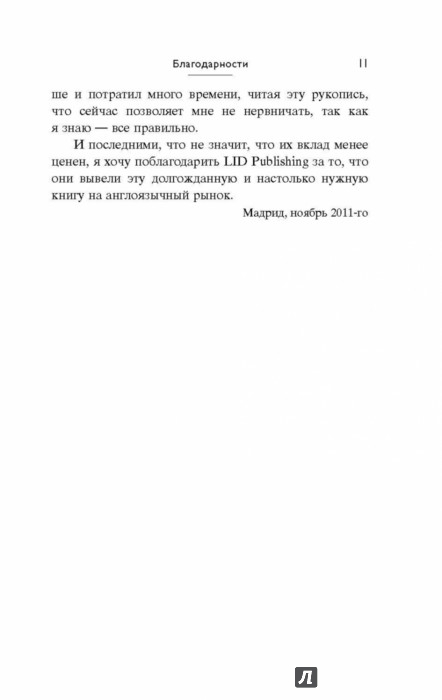 Благодарности 11

ше и потратил много времени, читая эту рукопись, что сейчас позволяет мне не нервничать, так как я знаю — все правильно.

И последними, что не значит, что их вклад менее ценен, я хочу поблагодарить LID Publishing за то, что они вывели эту долгожданную и настолько нужную книгу на англоязычный рынок.

Мадрид, ноябрь 2011-го

Л